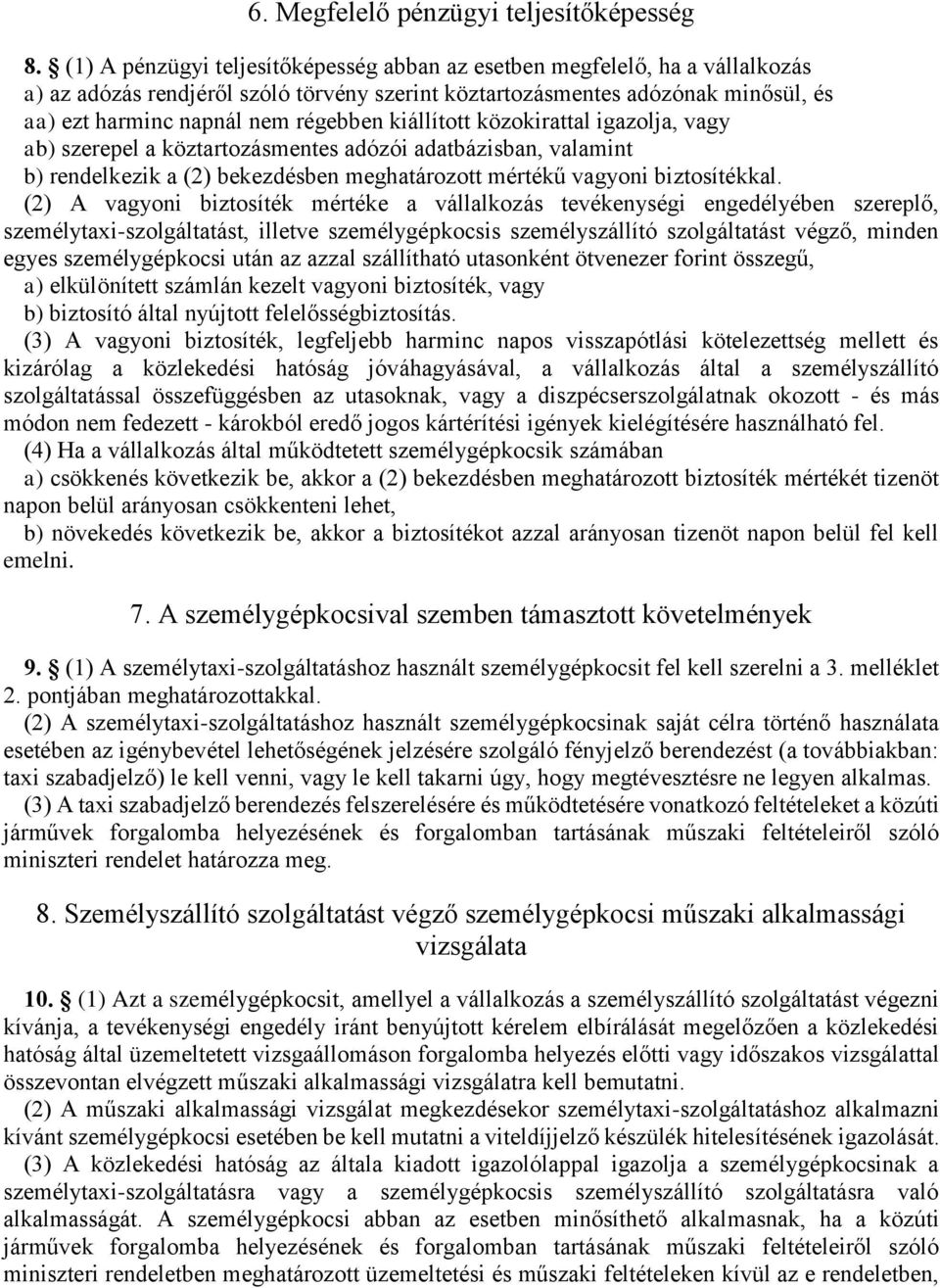 6. Megfelelő pénzügyi teljesítőképesség

8. § (1) A pénzügyi teljesítőképesség abban az esetben megfelelő, ha a vállalkozás
a) az adózás rendjéről szóló törvény szerint köztartozásmentes adózónak minősül, és
aa) ezt harminc napnál nem régebben kiállított közokirattal igazolja, vagy
ab) szerepel a köztartozásmentes adózói adatbázisban, valamint
b) rendelkezik a (2) bekezdésben meghatározott mértékű vagyoni biztosítékkal.

(2) A vagyoni biztosíték mértéke a vállalkozás tevékenységi engedélyében szereplő, személytaxi-szolgáltatást, illetve személygépkocsis személyszállító szolgáltatást végző, minden egyes személygépkocsi után az azzal szállítható utasonként ötvenezer forint összegű,
a) elkülönített számlán kezelt vagyoni biztosíték, vagy
b) biztosító által nyújtott felelősségbiztosítás.

(3) A vagyoni biztosíték, legfeljebb harminc napos visszapótlási kötelezettség mellett és kizárólag a közlekedési hatóság jóváhagyásával, a vállalkozás által a személyszállító szolgáltatással összefüggésben az utasoknak, vagy a diszpécserszolgálatnak okozott - és más módon nem fedezett - károkból eredő jogos kártérítési igények kielégítésére használható fel.

(4) Ha a vállalkozás által működtetett személygépkocsik számában
a) csökkenés következik be, akkor a (2) bekezdésben meghatározott biztosíték mértékét tizenöt napon belül arányosan csökkenteni lehet,
b) növekedés következik be, akkor a biztosítékot azzal arányosan tizenöt napon belül fel kell emelni.

7. A személygépkocsival szemben támasztott követelmények

9. § (1) A személytaxi-szolgáltatáshoz használt személygépkocsit fel kell szerelni a 3. melléklet 2. pontjában meghatározottakkal.

(2) A személytaxi-szolgáltatáshoz használt személygépkocsinak saját célra történő használata esetében az igénybevétel lehetőségének jelzésére szolgáló fényjelző berendezést (a továbbiakban: taxi szabadjelző) le kell venni, vagy le kell takarni úgy, hogy megtévesztésre ne legyen alkalmas.

(3) A taxi szabadjelző berendezés felszerelésére és működtetésére vonatkozó feltételeket a közúti járművek forgalomba helyezésének és forgalomban tartásának műszaki feltételeiről szóló miniszteri rendelet határozza meg.

8. Személyszállító szolgáltatást végző személygépkocsi műszaki alkalmassági vizsgálata

10. § (1) Azt a személygépkocsit, amellyel a vállalkozás a személyszállító szolgáltatást végezni kívánja, a tevékenységi engedély iránt benyújtott kérelem elbírálását megelőzően a közlekedési hatóság által üzemeltetett vizsgaállomáson forgalomba helyezés előtti vagy időszakos vizsgálattal összevontan elvégzett műszaki alkalmassági vizsgálatra kell bemutatni.

(2) A műszaki alkalmassági vizsgálat megkezdésekor személytaxi-szolgáltatáshoz alkalmazni kívánt személygépkocsi esetében be kell mutatni a viteldíjjelző készülék hitelesítésének igazolását.

(3) A közlekedési hatóság az általa kiadott igazolólappal igazolja a személygépkocsinak a személytaxi-szolgáltatásra vagy a személygépkocsis személyszállító szolgáltatásra való alkalmasságát. A személygépkocsi abban az esetben minősíthető alkalmasnak, ha a közúti járművek forgalomba helyezésének és forgalomban tartásának műszaki feltételeiről szóló miniszteri rendeletben meghatározott üzemeltetési és műszaki feltételeken kívül az e rendeletben,